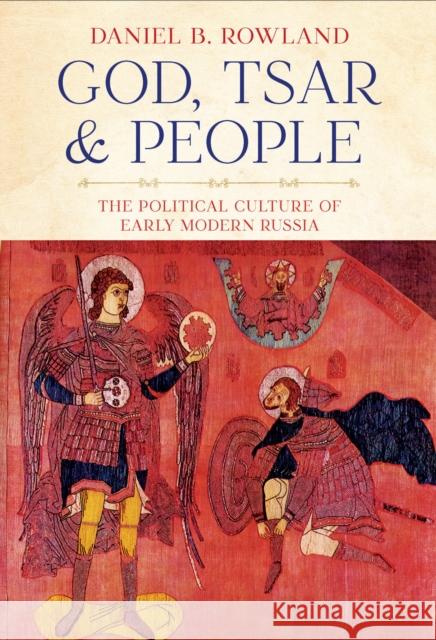 DANIEL B. ROWLAND

GOD, TSAR & PEOPLE

THE POLITICAL CULTURE OF EARLY MODERN RUSSIA

Kraina Książek